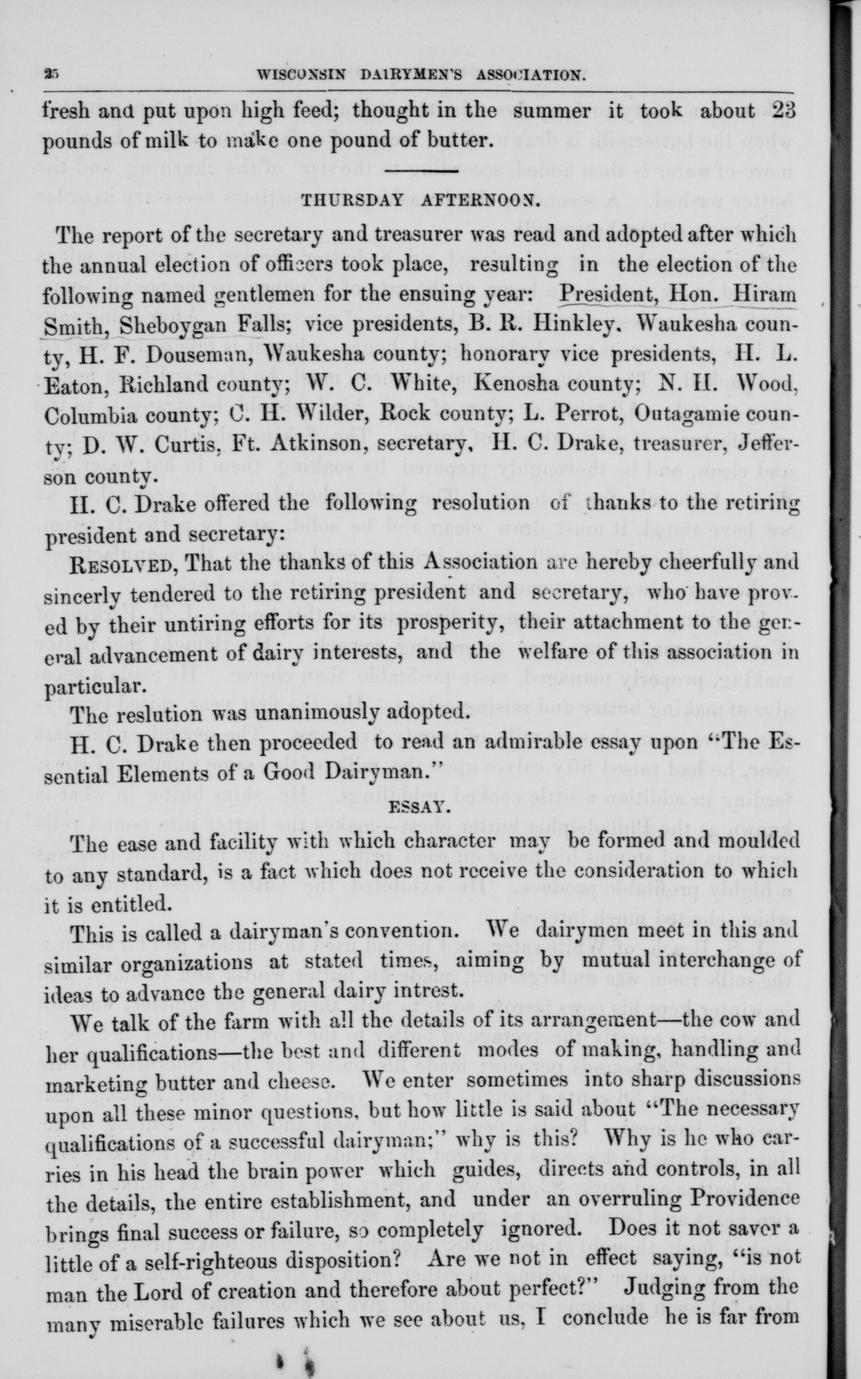 25 WISCONSIN DAIRYMEN'S ASSOCIATION.

fresh and put upon high feed; thought in the summer it took about 23 pounds of milk to make one pound of butter.

THURSDAY AFTERNOON.

The report of the secretary and treasurer was read and adopted after which the annual election of officers took place, resulting in the election of the following named gentlemen for the ensuing year: President, Hon. Hiram Smith, Sheboygan Falls; vice presidents, B. R. Hinkley, Waukesha county, H. F. Douseman, Waukesha county; honorary vice presidents, H. L. Eaton, Richland county; W. C. White, Kenosha county; N. H. Wood, Columbia county; C. H. Wilder, Rock county; L. Perrot, Outagamie county; D. W. Curtis, Ft. Atkinson, secretary, H. C. Drake, treasurer, Jefferson county.

H. C. Drake offered the following resolution of thanks to the retiring president and secretary:

RESOLVED, That the thanks of this Association are hereby cheerfully and sincerly tendered to the retiring president and secretary, who have proved by their untiring efforts for its prosperity, their attachment to the general advancement of dairy interests, and the welfare of this association in particular.

The reslution was unanimously adopted.

H. C. Drake then proceeded to read an admirable essay upon "The Essential Elements of a Good Dairyman."

ESSAY.

The ease and facility with which character may be formed and moulded to any standard, is a fact which does not receive the consideration to which it is entitled.

This is called a dairyman's convention. We dairymen meet in this and similar organizations at stated times, aiming by mutual interchange of ideas to advance the general dairy intrest.

We talk of the farm with all the details of its arrangement—the cow and her qualifications—the best and different modes of making, handling and marketing butter and cheese. We enter sometimes into sharp discussions upon all these minor questions, but how little is said about "The necessary qualifications of a successful dairyman;" why is this? Why is he who carries in his head the brain power which guides, directs and controls, in all the details, the entire establishment, and under an overruling Providence brings final success or failure, so completely ignored. Does it not savor a little of a self-righteous disposition? Are we not in effect saying, "is not man the Lord of creation and therefore about perfect?" Judging from the many miserable failures which we see about us, I conclude he is far from